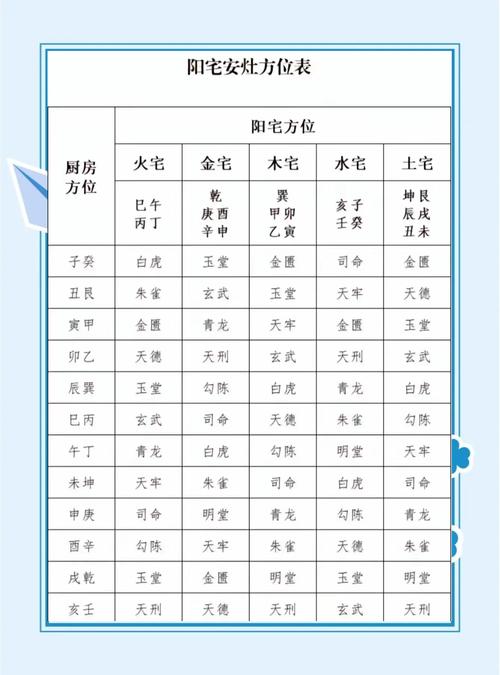 阳宅安灶方位表

| 厨房方位 | 阳宅方位 | | | | |
|---|---|---|---|---|---|
| | 火宅 | 金宅 | 木宅 | 水宅 | 土宅 |
| | 巳午 丙丁 | 乾 庚酉 辛申 | 巽 甲卯 乙寅 | 亥子 壬癸 | 坤艮 辰戌 丑未 |
| 子癸 | 白虎 | 玉堂 | 金匮 | 司命 | 金匮 |
| 丑艮 | 朱雀 | 玄武 | 玉堂 | 天牢 | 天德 |
| 寅甲 | 金匮 | 青龙 | 天牢 | 金匮 | 玉堂 |
| 卯乙 | 天德 | 天刑 | 玄武 | 天刑 | 玄武 |
| 辰巽 | 玉堂 | 勾陈 | 白虎 | 青龙 | 白虎 |
| 巳丙 | 玄武 | 司命 | 天德 | 朱雀 | 勾陈 |
| 午丁 | 青龙 | 白虎 | 勾陈 | 明堂 | 天牢 |
| 未坤 | 天牢 | 朱雀 | 司命 | 白虎 | 司命 |
| 申庚 | 司命 | 明堂 | 青龙 | 勾陈 | 青龙 |
| 酉辛 | 勾陈 | 天牢 | 朱雀 | 天德 | 朱雀 |
| 戌乾 | 玉堂 | 金匮 | 明堂 | 玉堂 | 明堂 |
| 亥壬 | 天刑 | 天德 | 天刑 | 玄武 | 天刑 |